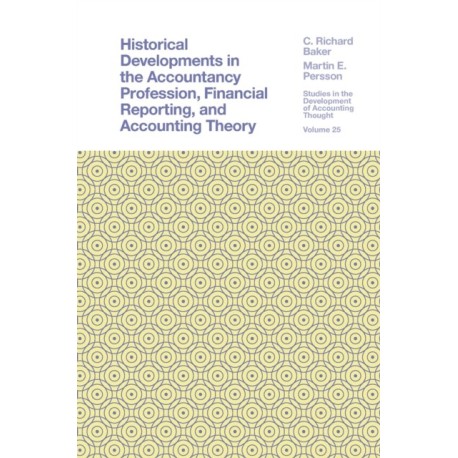 Historical Developments in the Accountancy Profession, Financial Reporting, and Accounting Theory

C. Richard Baker

Martin E. Persson

Studies in the Development of Accounting Thought

Volume 25